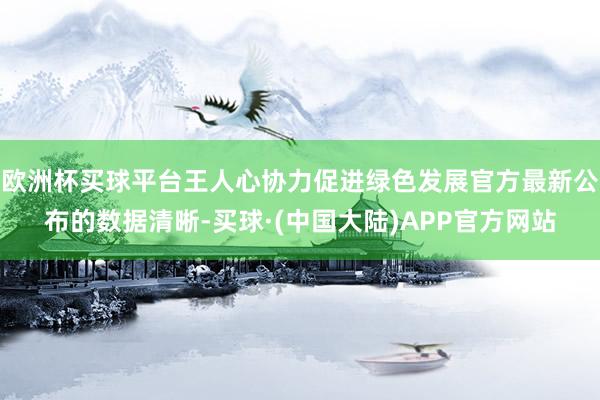 欧洲杯买球平台王人心协力促进绿色发展官方最新公布的数据清晰-买球·(中国大陆)APP官方网站